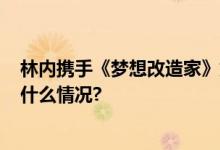 林内携手《梦想改造家》什么情况?